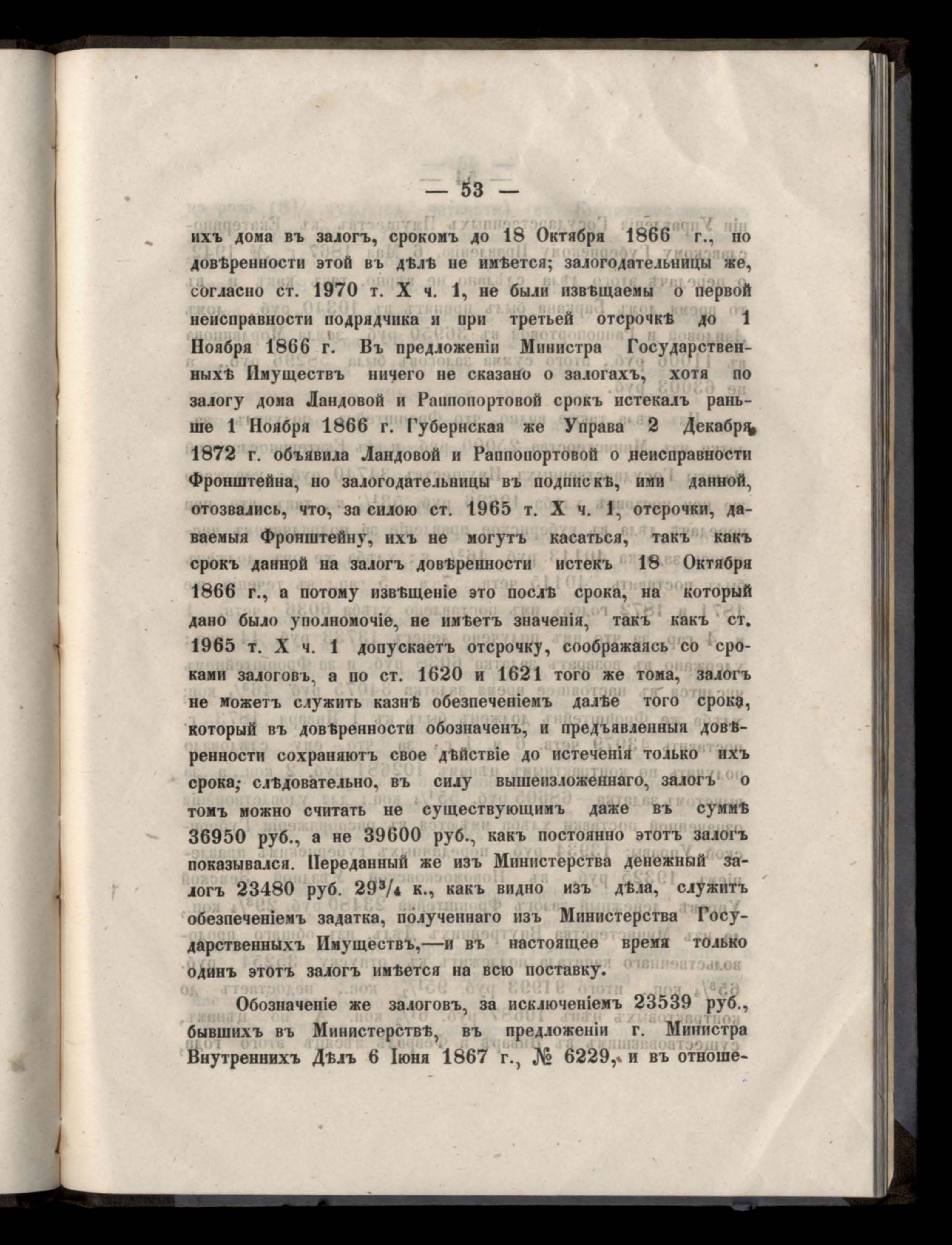 — 53 —

ихъ дома въ залогъ, срокомъ до 18 Октября 1866 г., по довѣренности этой въ дѣлѣ не имѣется; залогодательницы же, согласно ст. 1970 т. X ч. 1, не были извѣщаемы о первой неисправности подрядчика и при третьей отсрочкѣ до 1 Ноября 1866 г. Въ предложеніи Министра Государственныхѣ Имуществъ ничего не сказано о залогахъ, хотя по залогу дома Ландовой и Раппопортовой срокъ истекалъ раньше 1 Ноября 1866 г. Губернская же Управа 2 Декабря 1872 г. объявила Ландовой и Раппопортовой о неисправности Фронштейна, но залогодательницы въ подпискѣ, ими данной, отозвались, что, за силою ст. 1965 т. X ч. 1, отсрочки, даваемыя Фронштейну, ихъ не могутъ касаться, такъ какъ срокъ данной на залогъ довѣренности истекъ 18 Октября 1866 г., а потому извѣщеніе это послѣ срока, на который дано было уполномочіе, не имѣетъ значенія, такъ какъ ст. 1965 т. X ч. 1 допускаетъ отсрочку, соображаясь со сроками залоговъ, а по ст. 1620 и 1621 того же тома, залогъ не можетъ служить казнѣ обезпеченіемъ далѣе того срока, который въ довѣренности обозначенъ, и предъявленныя довѣренности сохраняютъ свое дѣйствіе до истеченія только ихъ срока; слѣдовательно, въ силу вышеизложеннаго, залогъ о томъ можно считать не существующимъ даже въ суммѣ 36950 руб., а не 39600 руб., какъ постоянно этотъ залогъ показывался. Переданный же изъ Министерства денежный залогъ 23480 руб. $29^3/_4$ к., какъ видно изъ дѣла, служитъ обезпеченіемъ задатка, полученнаго изъ Министерства Государственныхъ Имуществъ,—и въ настоящее время только одинъ этотъ залогъ имѣется на всю поставку.

Обозначеніе же залоговъ, за исключеніемъ 23539 руб., бывшихъ въ Министерствѣ, въ предложеніи г. Министра Внутреннихъ Дѣлъ 6 Іюня 1867 г., № 6229, и въ отноше-